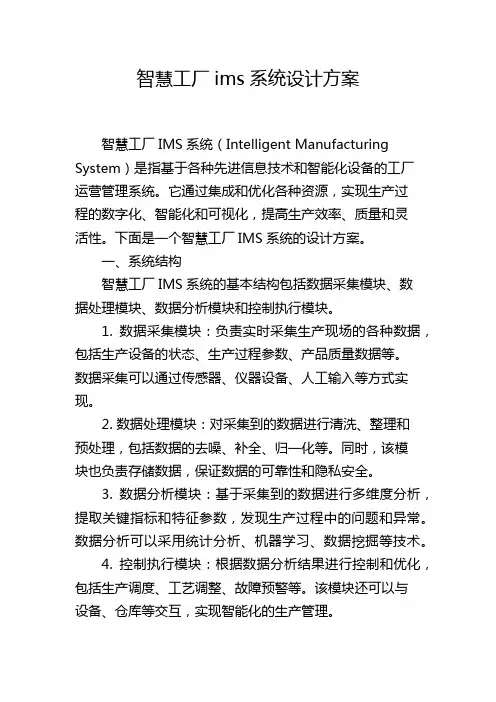 智慧工厂 ims 系统设计方案

智慧工厂 IMS 系统（Intelligent Manufacturing System）是指基于各种先进信息技术和智能化设备的工厂运营管理系统。它通过集成和优化各种资源，实现生产过程的数字化、智能化和可视化，提高生产效率、质量和灵活性。下面是一个智慧工厂 IMS 系统的设计方案。

一、系统结构

智慧工厂 IMS 系统的基本结构包括数据采集模块、数据处理模块、数据分析模块和控制执行模块。

1. 数据采集模块：负责实时采集生产现场的各种数据，包括生产设备的状态、生产过程参数、产品质量数据等。数据采集可以通过传感器、仪器设备、人工输入等方式实现。

2. 数据处理模块：对采集到的数据进行清洗、整理和预处理，包括数据的去噪、补全、归一化等。同时，该模块也负责存储数据，保证数据的可靠性和隐私安全。

3. 数据分析模块：基于采集到的数据进行多维度分析，提取关键指标和特征参数，发现生产过程中的问题和异常。数据分析可以采用统计分析、机器学习、数据挖掘等技术。

4. 控制执行模块：根据数据分析结果进行控制和优化，包括生产调度、工艺调整、故障预警等。该模块还可以与设备、仓库等交互，实现智能化的生产管理。